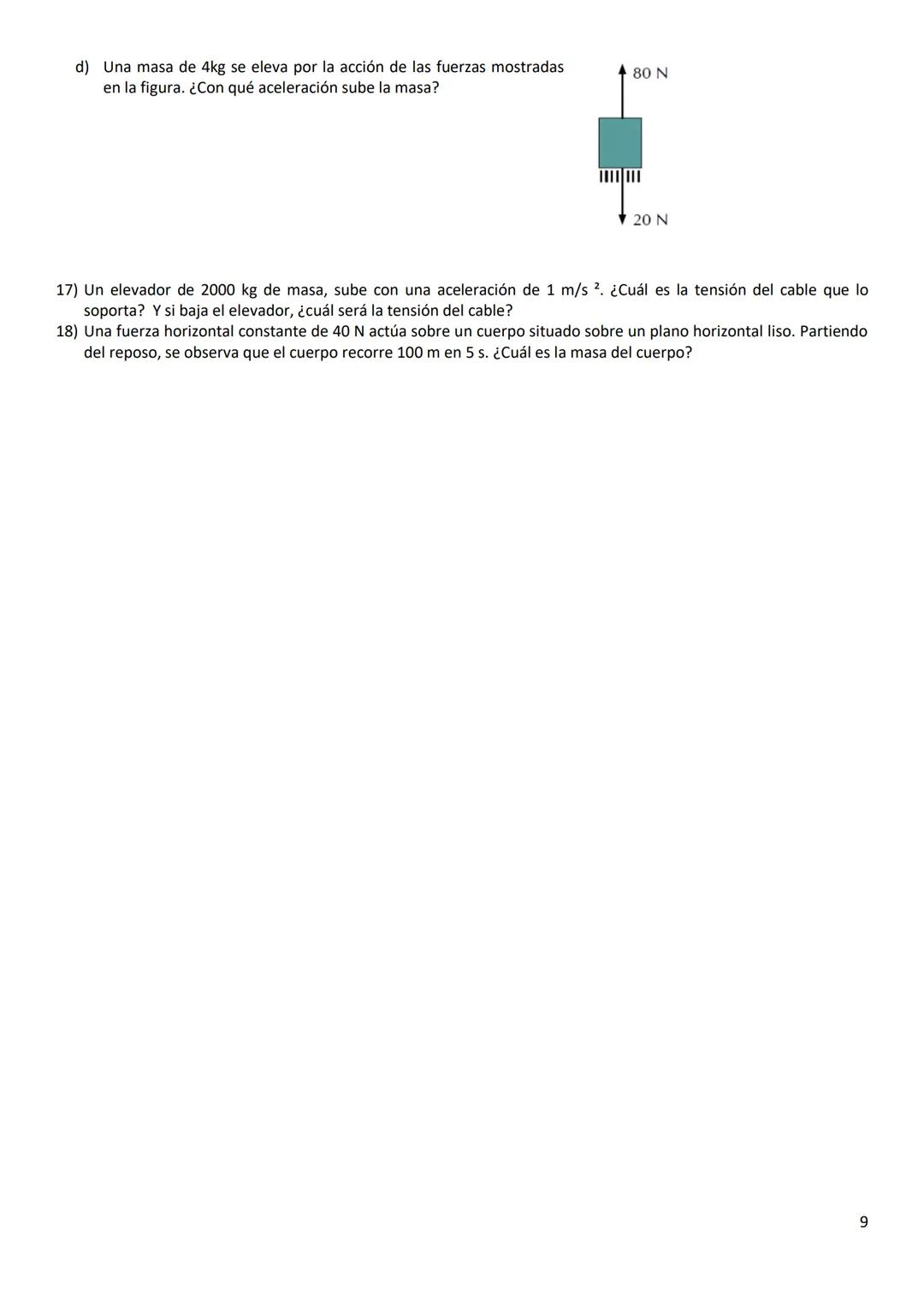 d) Una masa de 4kg se eleva por la acción de las fuerzas mostradas en la figura. ¿Con qué aceleración sube la masa?

80 N

20 N

17) Un elevador de 2000 kg de masa, sube con una aceleración de 1 m/s ². ¿Cuál es la tensión del cable que lo soporta? Y si baja el elevador, ¿cuál será la tensión del cable?
18) Una fuerza horizontal constante de 40 N actúa sobre un cuerpo situado sobre un plano horizontal liso. Partiendo del reposo, se observa que el cuerpo recorre 100 m en 5 s. ¿Cuál es la masa del cuerpo?

9